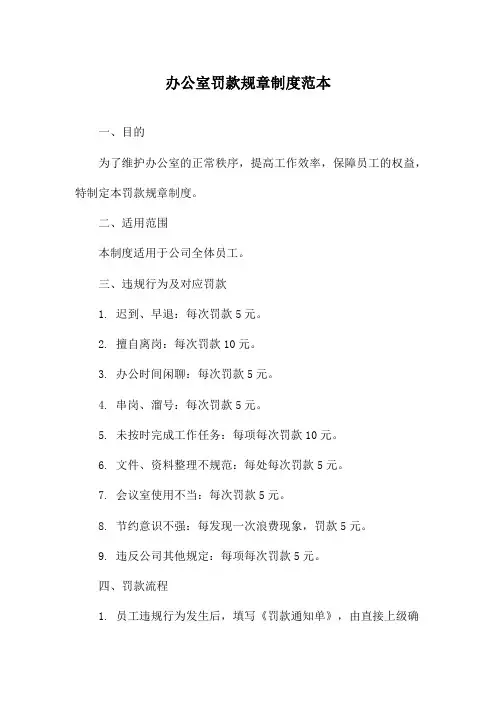 办公室罚款规章制度范本

一、目的

为了维护办公室的正常秩序，提高工作效率，保障员工的权益，特制定本罚款规章制度。

二、适用范围

本制度适用于公司全体员工。

三、违规行为及对应罚款

1. 迟到、早退：每次罚款 5 元。

2. 擅自离岗：每次罚款 10 元。

3. 办公时间闲聊：每次罚款 5 元。

4. 串岗、溜号：每次罚款 5 元。

5. 未按时完成工作任务：每项每次罚款 10 元。

6. 文件、资料整理不规范：每处每次罚款 5 元。

7. 会议室使用不当：每次罚款 5 元。

8. 节约意识不强：每发现一次浪费现象，罚款 5 元。

9. 违反公司其他规定：每项每次罚款 5 元。

四、罚款流程

1. 员工违规行为发生后，填写《罚款通知单》，由直接上级确